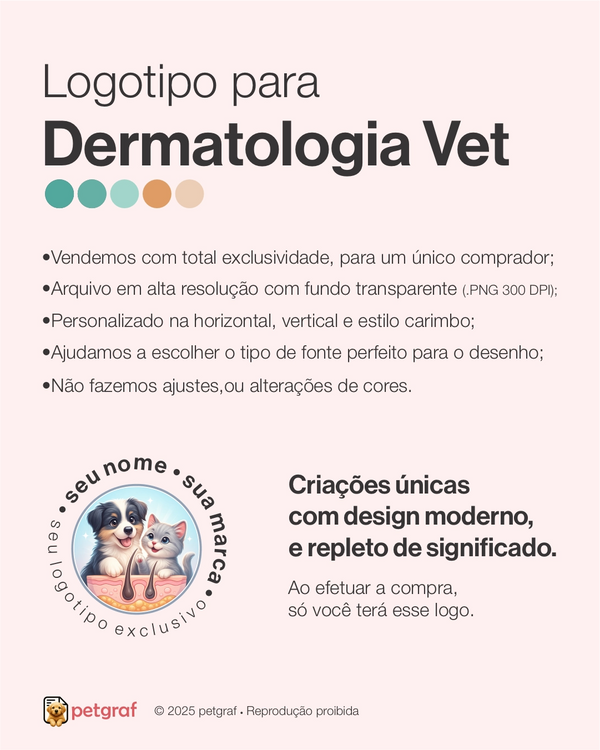 Logotipo para
Dermatologia Vet

• Vendemos com total exclusividade, para um único comprador;
• Arquivo em alta resolução com fundo transparente (.PNG 300 DPI);
• Personalizado na horizontal, vertical e estilo carimbo;
• Ajudamos a escolher o tipo de fonte perfeito para o desenho;
• Não fazemos ajustes,ou alterações de cores.

• seu nome • sua marca •
seu logotipo exclusivo

Criações únicas
com design moderno,
e repleto de significado.

Ao efetuar a compra,
só você terá esse logo.

petgraf © 2025 petgraf • Reprodução proibida